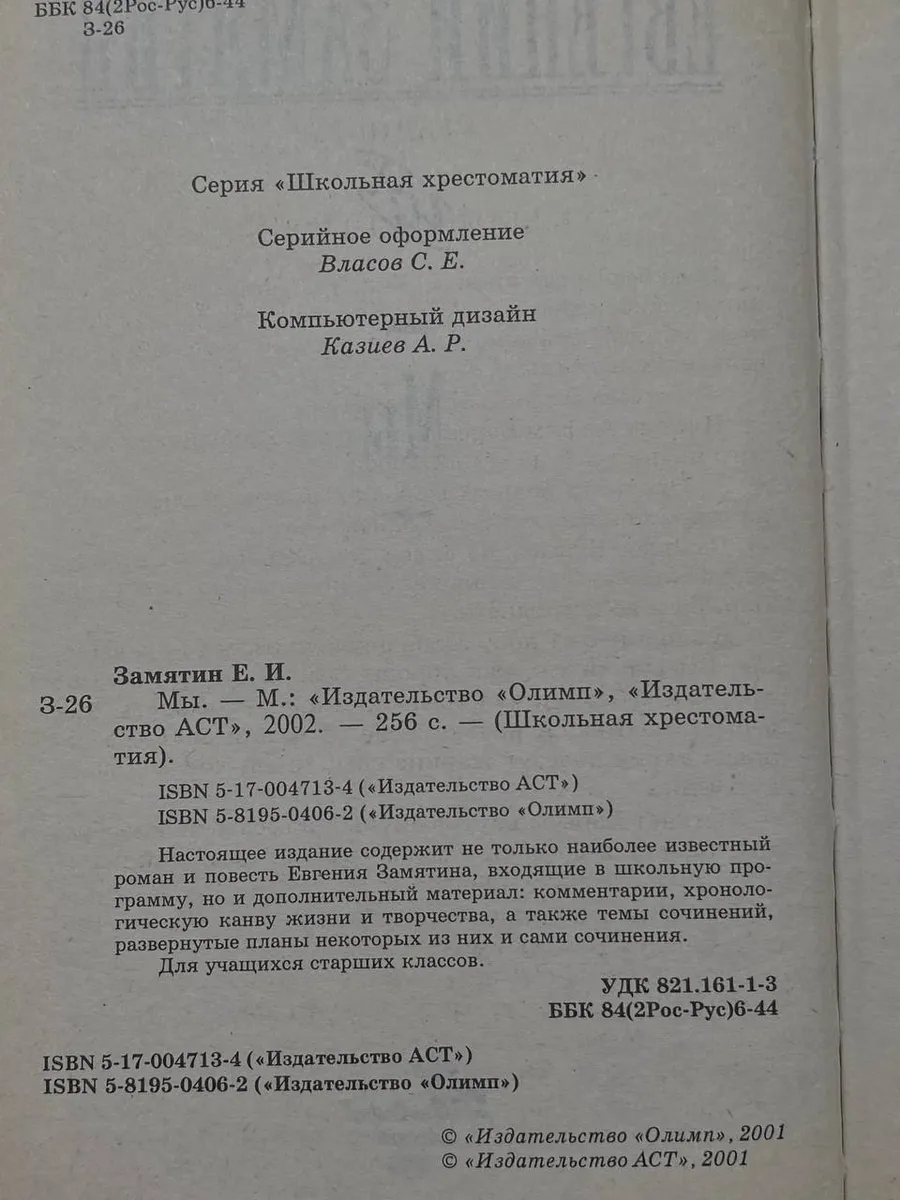 ББК 84(2Рос-Рус)6-44
З-26

Серия «Школьная хрестоматия»

Серийное оформление
Власов С. Е.

Компьютерный дизайн
Казиев А. Р.

Замятин Е. И.

З-26 Мы. — М.: «Издательство «Олимп», «Издательство АСТ», 2002. — 256 с. — (Школьная хрестоматия).

ISBN 5-17-004713-4 («Издательство АСТ»)
ISBN 5-8195-0406-2 («Издательство «Олимп»)

Настоящее издание содержит не только наиболее известный роман и повесть Евгения Замятина, входящие в школьную программу, но и дополнительный материал: комментарии, хронологическую канву жизни и творчества, а также темы сочинений, развернутые планы некоторых из них и сами сочинения.

Для учащихся старших классов.

УДК 821.161-1-3
ББК 84(2Рос-Рус)6-44

ISBN 5-17-004713-4 («Издательство АСТ»)
ISBN 5-8195-0406-2 («Издательство «Олимп»)

© «Издательство «Олимп», 2001
© «Издательство АСТ», 2001